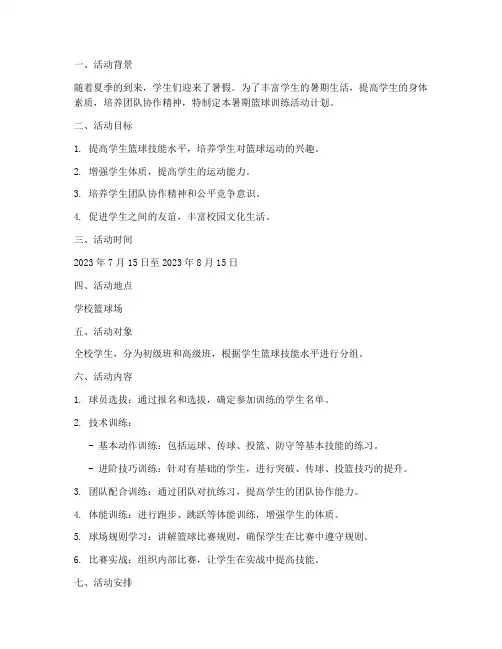 一、活动背景

随着夏季的到来，学生们迎来了暑假。为了丰富学生的暑期生活，提高学生的身体素质，培养团队协作精神，特制定本暑期篮球训练活动计划。

二、活动目标

1. 提高学生篮球技能水平，培养学生对篮球运动的兴趣。

2. 增强学生体质，提高学生的运动能力。

3. 培养学生团队协作精神和公平竞争意识。

4. 促进学生之间的友谊，丰富校园文化生活。

三、活动时间

2023 年 7 月 15 日至 2023 年 8 月 15 日

四、活动地点

学校篮球场

五、活动对象

全校学生，分为初级班和高级班，根据学生篮球技能水平进行分组。

六、活动内容

1. 球员选拔：通过报名和选拔，确定参加训练的学生名单。

2. 技术训练：

- 基本动作训练：包括运球、传球、投篮、防守等基本技能的练习。

- 进阶技巧训练：针对有基础的学生，进行突破、传球、投篮技巧的提升。

3. 团队配合训练：通过团队对抗练习，提高学生的团队协作能力。

4. 体能训练：进行跑步、跳跃等体能训练，增强学生的体质。

5. 球场规则学习：讲解篮球比赛规则，确保学生在比赛中遵守规则。

6. 比赛实战：组织内部比赛，让学生在实战中提高技能。

七、活动安排